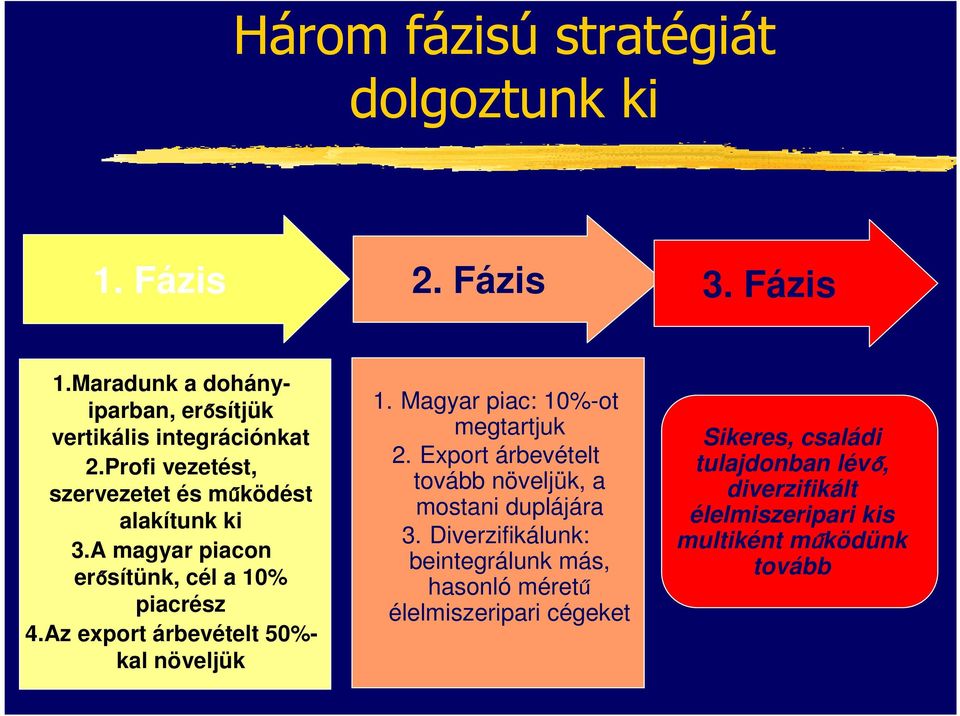 Három fázisú stratégiát dolgoztunk ki

1. Fázis

2. Fázis

3. Fázis

1.Maradunk a dohányiparban, erősítjük vertikális integrációnkat
2.Profi vezetést, szervezetet és működést alakítunk ki
3.A magyar piacon erősítünk, cél a 10% piacrész
4.Az export árbevételt 50%-kal növeljük

1. Magyar piac: 10%-ot megtartjuk
2. Export árbevételt tovább növeljük, a mostani duplájára
3. Diverzifikálunk: beintegrálunk más, hasonló méretű élelmiszeripari cégeket

Sikeres, családi tulajdonban lévő, diverzifikált élelmiszeripari kis multiként működünk tovább